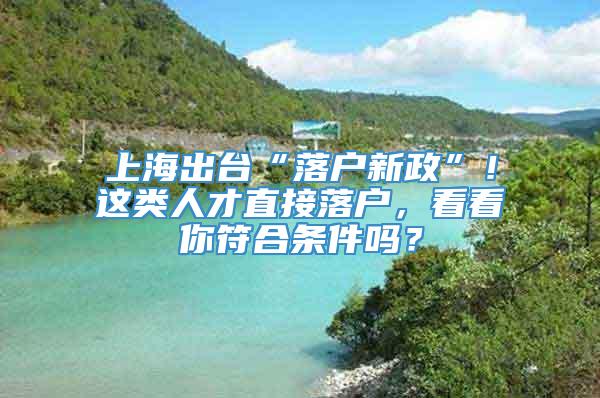 上海出台“落户新政”！这类人才直接落户，看看你符合条件吗？